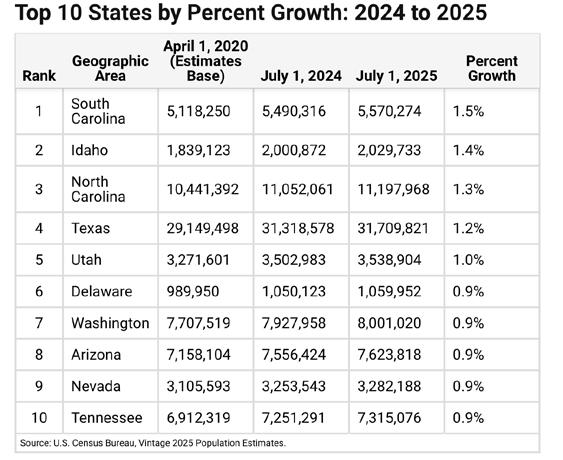 Top 10 States by Percent Growth: 2024 to 2025

| Rank | Geographic Area | April 1, 2020 (Estimates Base) | July 1, 2024 | July 1, 2025 | Percent Growth |
|---|---|---|---|---|---|
| 1 | South Carolina | 5,118,250 | 5,490,316 | 5,570,274 | 1.5% |
| 2 | Idaho | 1,839,123 | 2,000,872 | 2,029,733 | 1.4% |
| 3 | North Carolina | 10,441,392 | 11,052,061 | 11,197,968 | 1.3% |
| 4 | Texas | 29,149,498 | 31,318,578 | 31,709,821 | 1.2% |
| 5 | Utah | 3,271,601 | 3,502,983 | 3,538,904 | 1.0% |
| 6 | Delaware | 989,950 | 1,050,123 | 1,059,952 | 0.9% |
| 7 | Washington | 7,707,519 | 7,927,958 | 8,001,020 | 0.9% |
| 8 | Arizona | 7,158,104 | 7,556,424 | 7,623,818 | 0.9% |
| 9 | Nevada | 3,105,593 | 3,253,543 | 3,282,188 | 0.9% |
| 10 | Tennessee | 6,912,319 | 7,251,291 | 7,315,076 | 0.9% |

Source: U.S. Census Bureau, Vintage 2025 Population Estimates.